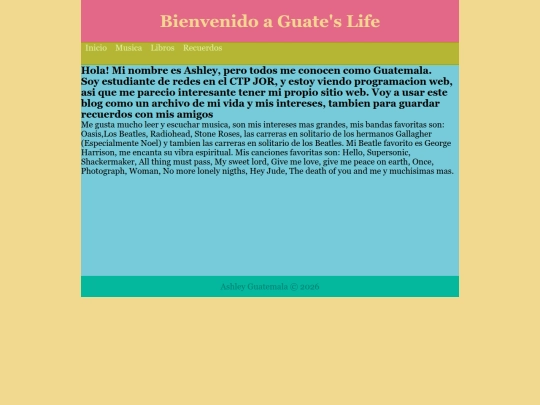 Bienvenido a Guate's Life

Inicio Musica Libros Recuerdos

Hola! Mi nombre es Ashley, pero todos me conocen como Guatemala. Soy estudiante de redes en el CTP JOR, y estoy viendo programacion web, asi que me parecio interesante tener mi propio sitio web. Voy a usar este blog como un archivo de mi vida y mis intereses, tambien para guardar recuerdos con mis amigos

Me gusta mucho leer y escuchar musica, son mis intereses mas grandes, mis bandas favoritas son: Oasis,Los Beatles, Radiohead, Stone Roses, las carreras en solitario de los hermanos Gallagher (Especialmente Noel) y tambien las carreras en solitario de los Beatles. Mi Beatle favorito es George Harrison, me encanta su vibra espiritual. Mis canciones favoritas son: Hello, Supersonic, Shackermaker, All thing must pass, My sweet lord, Give me love, give me peace on earth, Once, Photograph, Woman, No more lonely nigths, Hey Jude, The death of you and me y muchisimas mas.

Ashley Guatemala © 2026